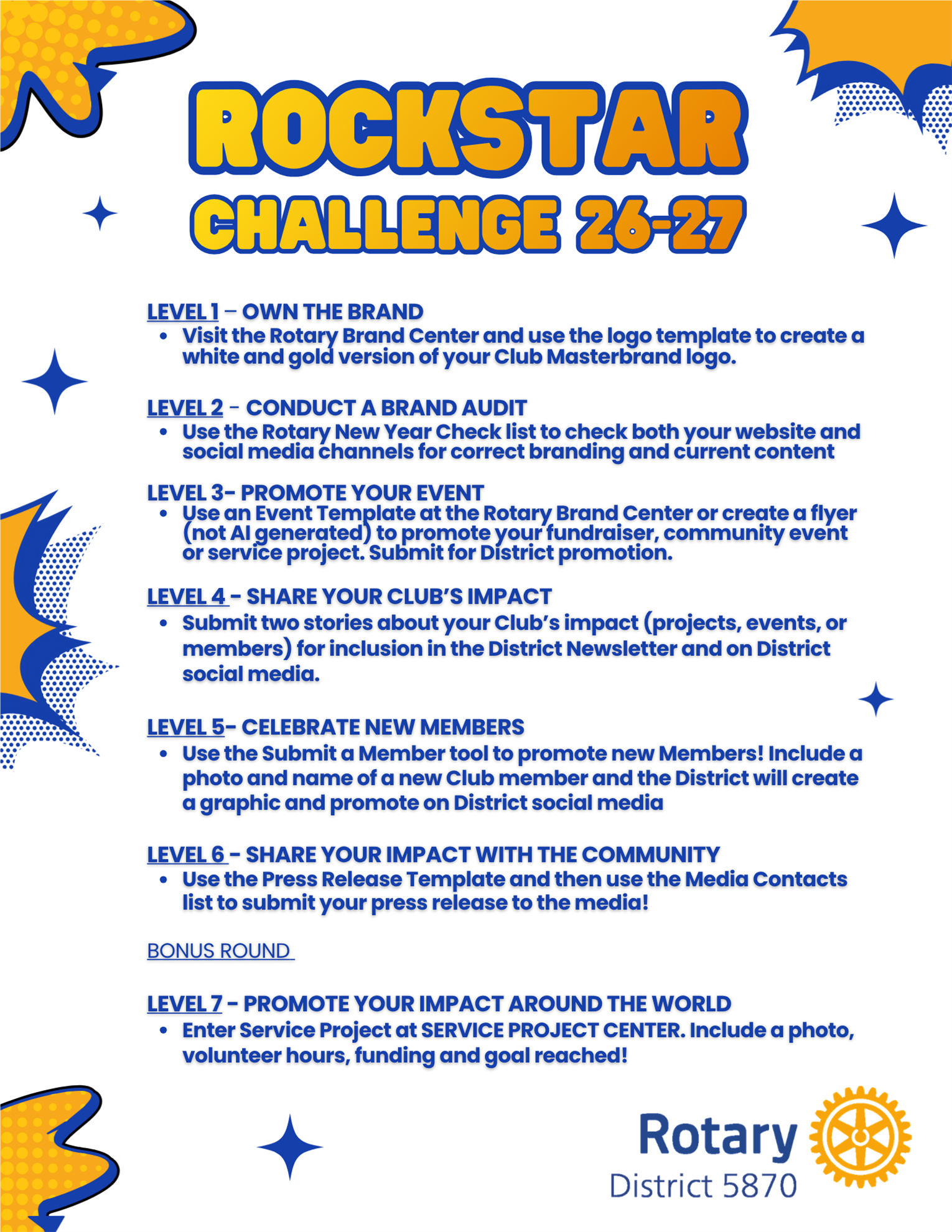 ROCKSTAR
CHALLENGE 26-27

LEVEL 1 – OWN THE BRAND
• Visit the Rotary Brand Center and use the logo template to create a white and gold version of your Club Masterbrand logo.

LEVEL 2 - CONDUCT A BRAND AUDIT
• Use the Rotary New Year Check list to check both your website and social media channels for correct branding and current content

LEVEL 3- PROMOTE YOUR EVENT
• Use an Event Template at the Rotary Brand Center or create a flyer (not AI generated) to promote your fundraiser, community event or service project. Submit for District promotion.

LEVEL 4 - SHARE YOUR CLUB'S IMPACT
• Submit two stories about your Club's impact (projects, events, or members) for inclusion in the District Newsletter and on District social media.

LEVEL 5- CELEBRATE NEW MEMBERS
• Use the Submit a Member tool to promote new Members! Include a photo and name of a new Club member and the District will create a graphic and promote on District social media

LEVEL 6 - SHARE YOUR IMPACT WITH THE COMMUNITY
• Use the Press Release Template and then use the Media Contacts list to submit your press release to the media!

BONUS ROUND

LEVEL 7 - PROMOTE YOUR IMPACT AROUND THE WORLD
• Enter Service Project at SERVICE PROJECT CENTER. Include a photo, volunteer hours, funding and goal reached!

Rotary
District 5870